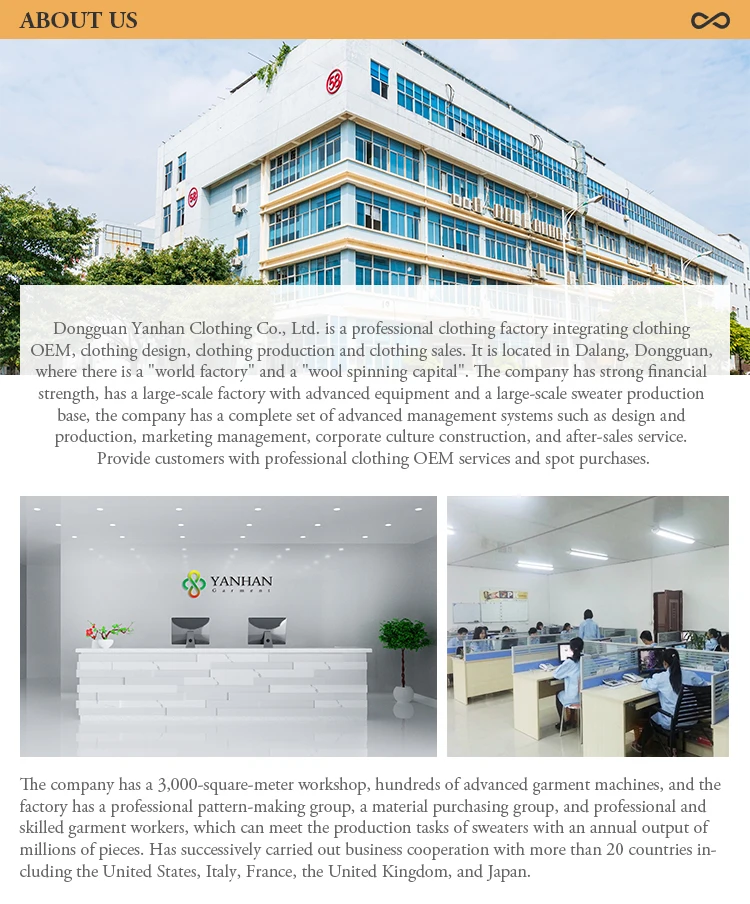 ABOUT US

Dongguan Yanhan Clothing Co., Ltd. is a professional clothing factory integrating clothing OEM, clothing design, clothing production and clothing sales. It is located in Dalang, Dongguan, where there is a "world factory" and a "wool spinning capital". The company has strong financial strength, has a large-scale factory with advanced equipment and a large-scale sweater production base, the company has a complete set of advanced management systems such as design and production, marketing management, corporate culture construction, and after-sales service. Provide customers with professional clothing OEM services and spot purchases.

YANHAN
Garment

The company has a 3,000-square-meter workshop, hundreds of advanced garment machines, and the factory has a professional pattern-making group, a material purchasing group, and professional and skilled garment workers, which can meet the production tasks of sweaters with an annual output of millions of pieces. Has successively carried out business cooperation with more than 20 countries including the United States, Italy, France, the United Kingdom, and Japan.